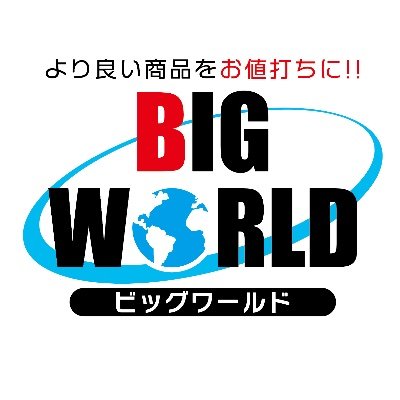 より良い商品をお値打ちに!!

BIG
WORLD

ビッグワールド